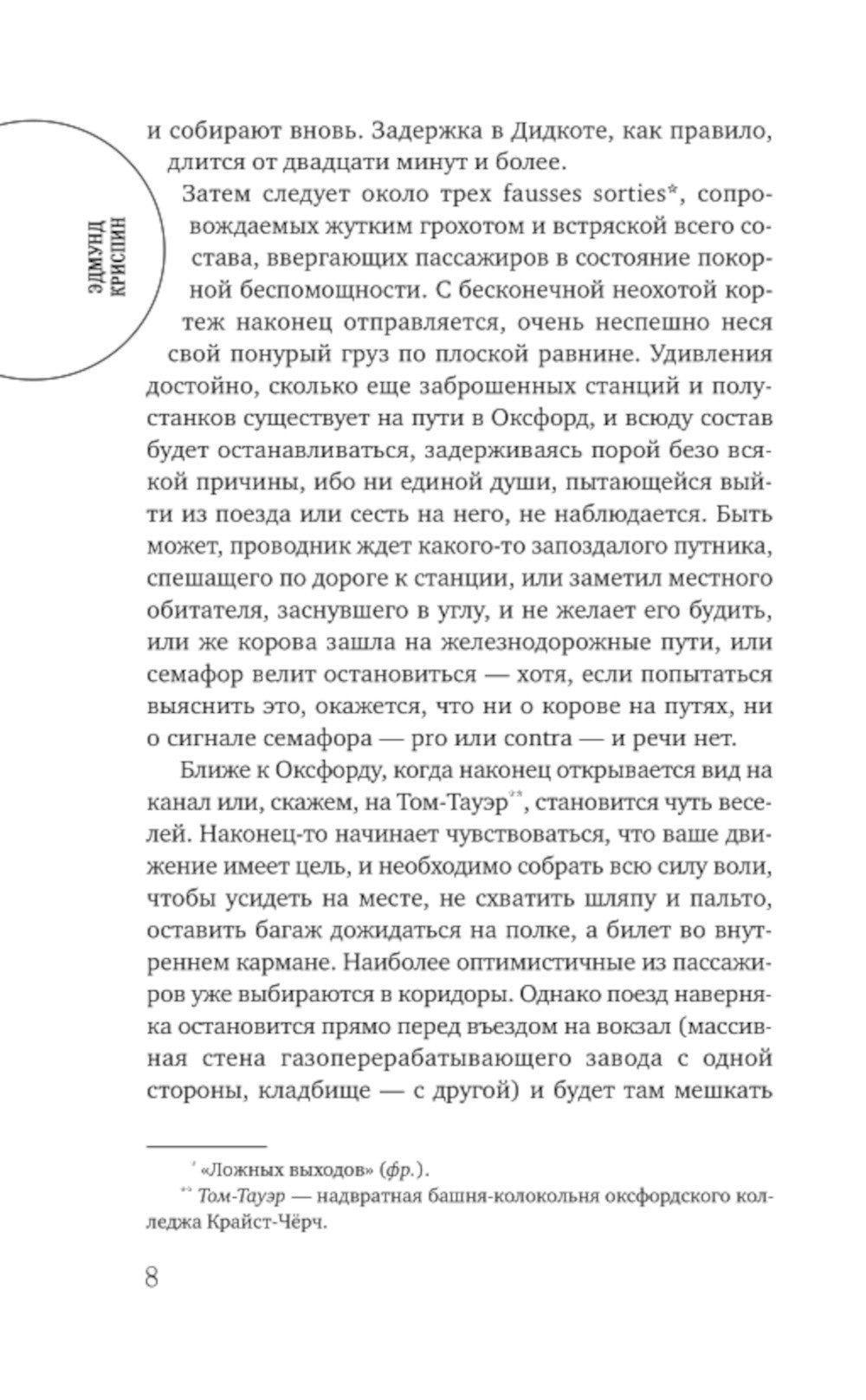 ЭДМУНД КРИСПИН

и собирают вновь. Задержка в Дидкоте, как правило, длится от двадцати минут и более.

Затем следует около трех fausses sorties*, сопровождаемых жутким грохотом и встряской всего состава, ввергающих пассажиров в состояние покорной беспомощности. С бесконечной неохотой кортеж наконец отправляется, очень неспешно неся свой понурый груз по плоской равнине. Удивления достойно, сколько еще заброшенных станций и полустанков существует на пути в Оксфорд, и всюду состав будет останавливаться, задерживаясь порой безо всякой причины, ибо ни единой души, пытающейся выйти из поезда или сесть на него, не наблюдается. Быть может, проводник ждет какого-то запоздалого путника, спешащего по дороге к станции, или заметил местного обитателя, заснувшего в углу, и не желает его будить, или же корова зашла на железнодорожные пути, или семафор велит остановиться — хотя, если попытаться выяснить это, окажется, что ни о корове на путях, ни о сигнале семафора — pro или contra — и речи нет.

Ближе к Оксфорду, когда наконец открывается вид на канал или, скажем, на Том-Тауэр**, становится чуть веселей. Наконец-то начинает чувствоваться, что ваше движение имеет цель, и необходимо собрать всю силу воли, чтобы усидеть на месте, не схватить шляпу и пальто, оставить багаж дожидаться на полке, а билет во внутреннем кармане. Наиболее оптимистичные из пассажиров уже выбираются в коридоры. Однако поезд наверняка остановится прямо перед въездом на вокзал (массивная стена газоперерабатывающего завода с одной стороны, кладбище — с другой) и будет там мешкать

* «Ложных выходов» (фр.).
** Том-Тауэр — надвратная башня-колокольня оксфордского колледжа Крайст-Чёрч.

8